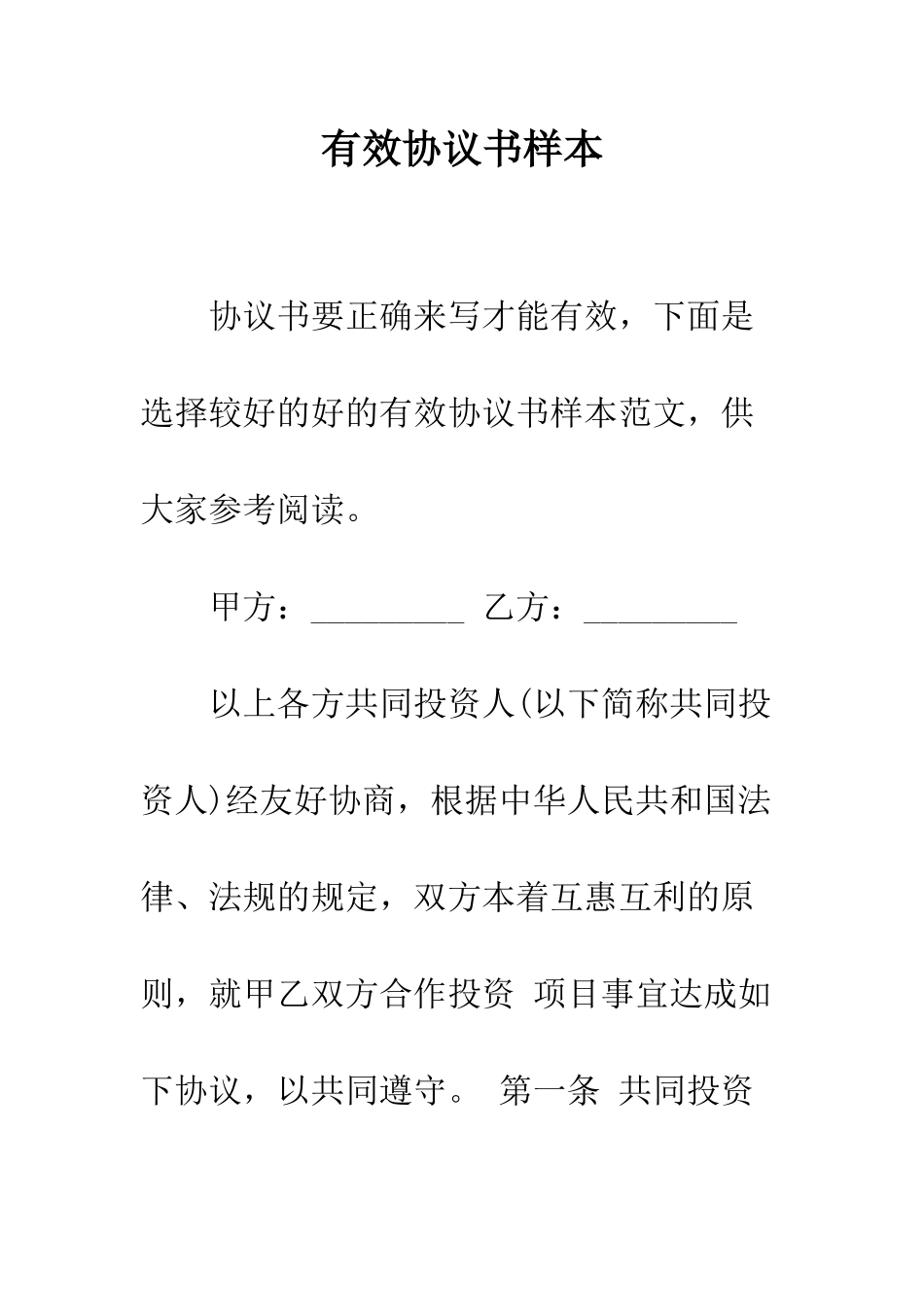 有效协议书样本

协议书要正确来写才能有效，下面是选择较好的好的有效协议书样本范文，供大家参考阅读。

甲方：_________ 乙方：_________

以上各方共同投资人(以下简称共同投资人)经友好协商，根据中华人民共和国法律、法规的规定，双方本着互惠互利的原则，就甲乙双方合作投资 项目事宜达成如下协议，以共同遵守。 第一条 共同投资